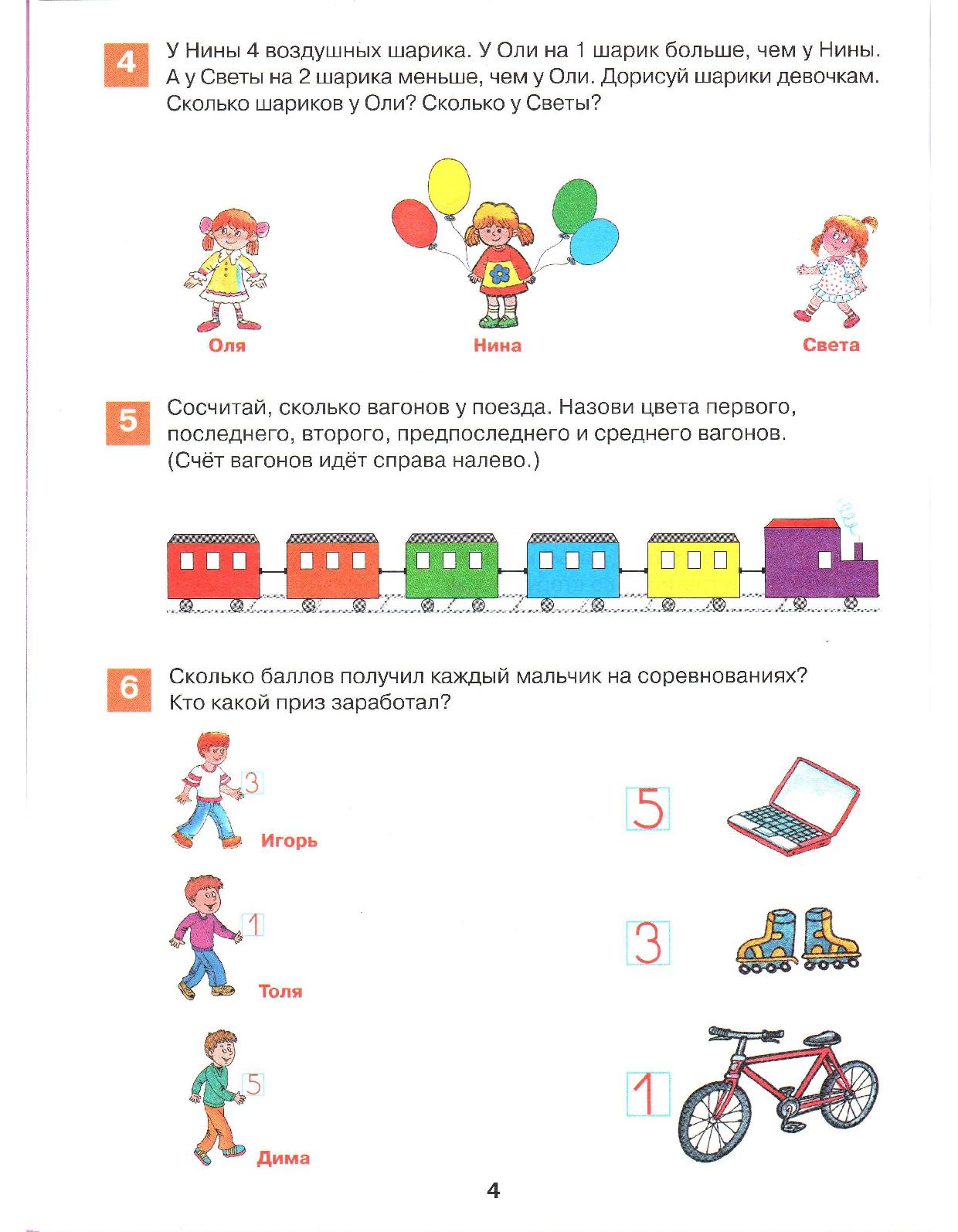 4 У Нины 4 воздушных шарика. У Оли на 1 шарик больше, чем у Нины. А у Светы на 2 шарика меньше, чем у Оли. Дорисуй шарики девочкам. Сколько шариков у Оли? Сколько у Светы?

Оля

Нина

Света

5 Сосчитай, сколько вагонов у поезда. Назови цвета первого, последнего, второго, предпоследнего и среднего вагонов. (Счёт вагонов идёт справа налево.)

6 Сколько баллов получил каждый мальчик на соревнованиях? Кто какой приз заработал?

3
Игорь

1
Толя

5
Дима

5

3

1

4